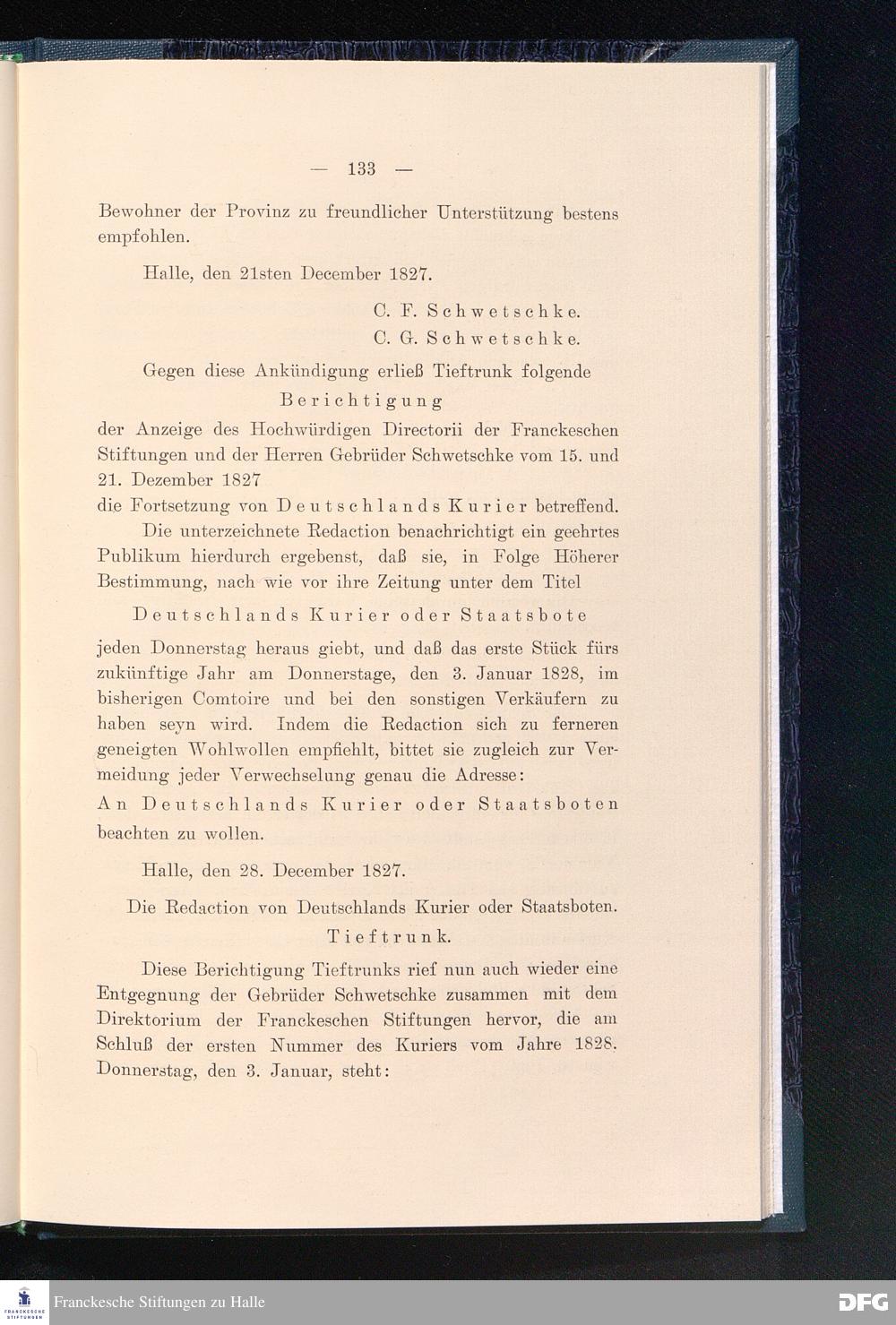 — 133 —

Bewohner der Provinz zu freundlicher Unterstützung bestens empfohlen.

Halle, den 21sten December 1827.

C. F. Schwetschke.
C. G. Schwetschke.

Gegen diese Ankündigung erließ Tieftrunk folgende

Berichtigung

der Anzeige des Hochwürdigen Directorii der Franckeschen Stiftungen und der Herren Gebrüder Schwetschke vom 15. und 21. Dezember 1827
die Fortsetzung von Deutschlands Kurier betreffend.

Die unterzeichnete Redaction benachrichtigt ein geehrtes Publikum hierdurch ergebenst, daß sie, in Folge Höherer Bestimmung, nach wie vor ihre Zeitung unter dem Titel

Deutschlands Kurier oder Staatsbote

jeden Donnerstag heraus giebt, und daß das erste Stück fürs zukünftige Jahr am Donnerstage, den 3. Januar 1828, im bisherigen Comtoire und bei den sonstigen Verkäufern zu haben seyn wird. Indem die Redaction sich zu ferneren geneigten Wohlwollen empfiehlt, bittet sie zugleich zur Vermeidung jeder Verwechselung genau die Adresse:

An Deutschlands Kurier oder Staatsboten

beachten zu wollen.

Halle, den 28. December 1827.

Die Redaction von Deutschlands Kurier oder Staatsboten.
Tieftrunk.

Diese Berichtigung Tieftrunks rief nun auch wieder eine Entgegnung der Gebrüder Schwetschke zusammen mit dem Direktorium der Franckeschen Stiftungen hervor, die am Schluß der ersten Nummer des Kuriers vom Jahre 1828. Donnerstag, den 3. Januar, steht:

Franckesche Stiftungen zu Halle

DFG